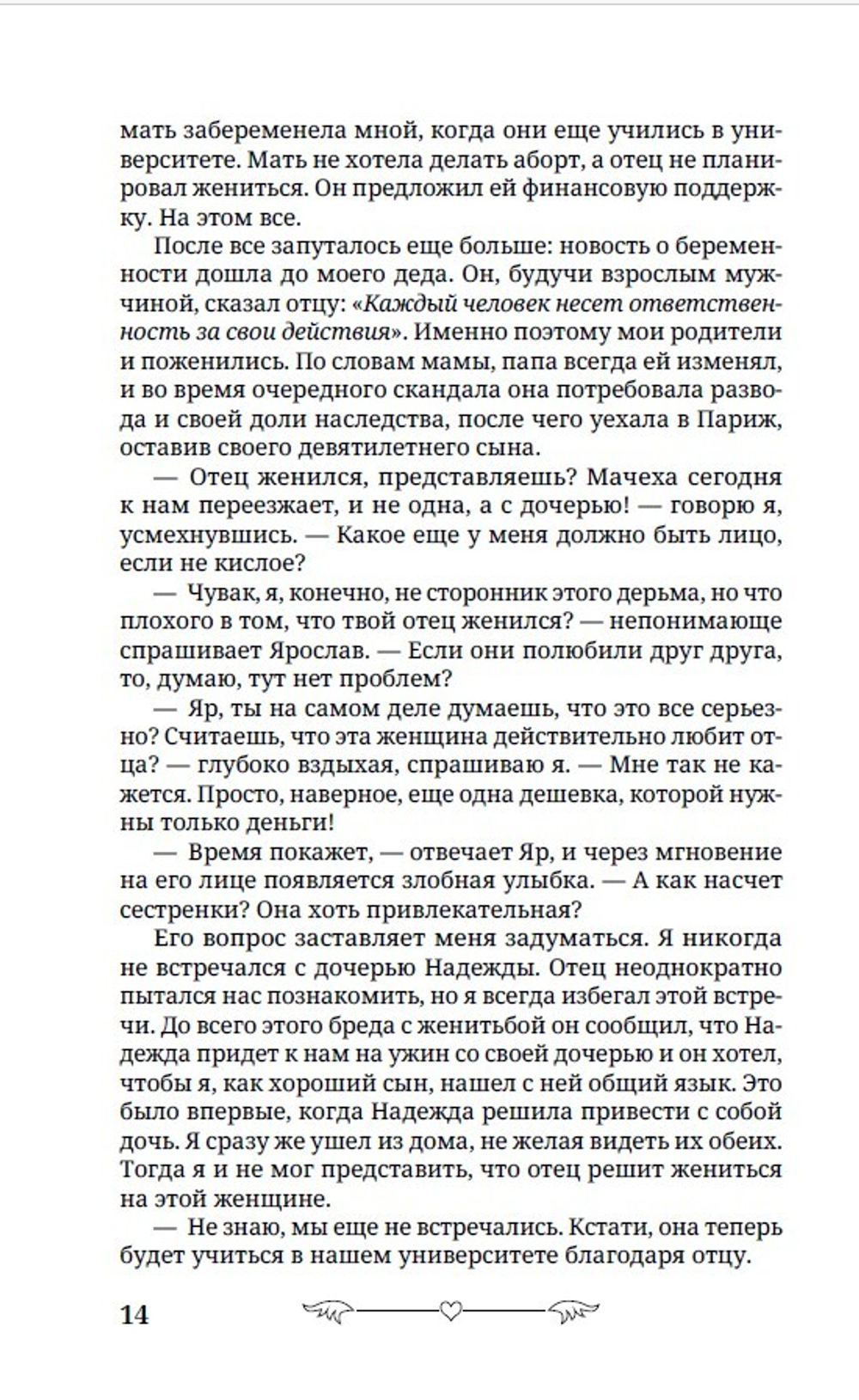 мать забеременела мной, когда они еще учились в университете. Мать не хотела делать аборт, а отец не планировал жениться. Он предложил ей финансовую поддержку. На этом все.

После все запуталось еще больше: новость о беременности дошла до моего деда. Он, будучи взрослым мужчиной, сказал отцу: «Каждый человек несет ответственность за свои действия». Именно поэтому мои родители и поженились. По словам мамы, папа всегда ей изменял, и во время очередного скандала она потребовала развода и своей доли наследства, после чего уехала в Париж, оставив своего девятилетнего сына.

— Отец женился, представляешь? Мачеха сегодня к нам переезжает, и не одна, а с дочерью! — говорю я, усмехнувшись. — Какое еще у меня должно быть лицо, если не кислое?

— Чувак, я, конечно, не сторонник этого дерьма, но что плохого в том, что твой отец женился? — непонимающе спрашивает Ярослав. — Если они полюбили друг друга, то, думаю, тут нет проблем?

— Яр, ты на самом деле думаешь, что это все серьезно? Считаешь, что эта женщина действительно любит отца? — глубоко вздыхая, спрашиваю я. — Мне так не кажется. Просто, наверное, еще одна дешевка, которой нужны только деньги!

— Время покажет, — отвечает Яр, и через мгновение на его лице появляется злобная улыбка. — А как насчет сестренки? Она хоть привлекательная?

Его вопрос заставляет меня задуматься. Я никогда не встречался с дочерью Надежды. Отец неоднократно пытался нас познакомить, но я всегда избегал этой встречи. До всего этого бреда с женитьбой он сообщил, что Надежда придет к нам на ужин со своей дочерью и он хотел, чтобы я, как хороший сын, нашел с ней общий язык. Это было впервые, когда Надежда решила привести с собой дочь. Я сразу же ушел из дома, не желая видеть их обеих. Тогда я и не мог представить, что отец решит жениться на этой женщине.

— Не знаю, мы еще не встречались. Кстати, она теперь будет учиться в нашем университете благодаря отцу.

14